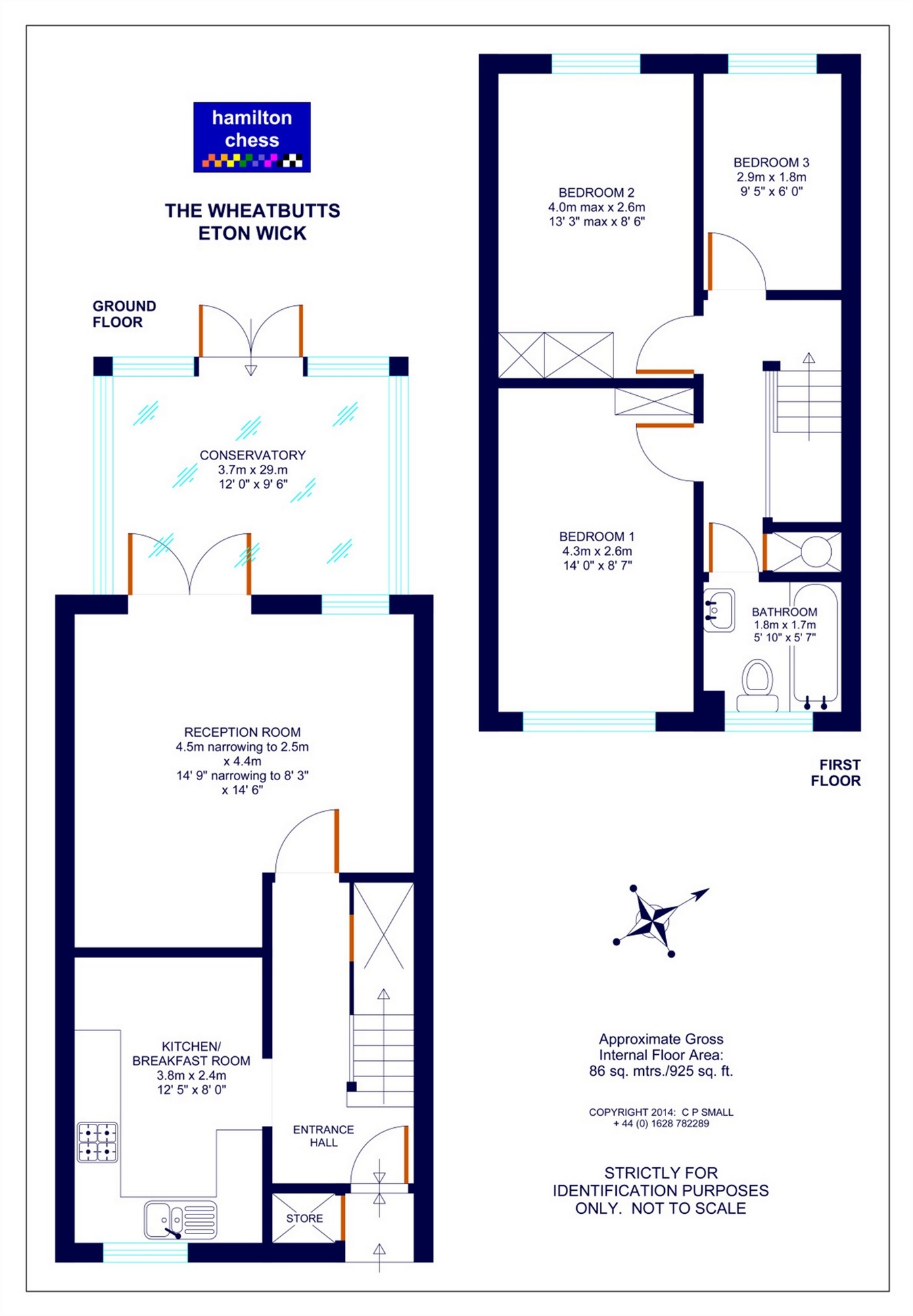 hamilton chess

THE WHEATBUTTS
ETON WICK

GROUND FLOOR

CONSERVATORY
3.7m x 29.m
12' 0" x 9' 6"

RECEPTION ROOM
4.5m narrowing to 2.5m
x 4.4m
14' 9" narrowing to 8' 3"
x 14' 6"

KITCHEN/
BREAKFAST ROOM
3.8m x 2.4m
12' 5" x 8' 0"

ENTRANCE
HALL

STORE

BEDROOM 2
4.0m max x 2.6m
13' 3" max x 8' 6"

BEDROOM 3
2.9m x 1.8m
9' 5" x 6' 0"

BEDROOM 1
4.3m x 2.6m
14' 0" x 8' 7"

BATHROOM
1.8m x 1.7m
5' 10" x 5' 7"

FIRST FLOOR

Approximate Gross
Internal Floor Area:
86 sq. mtrs./925 sq. ft.

COPYRIGHT 2014: C P SMALL
+ 44 (0) 1628 782289

STRICTLY FOR
IDENTIFICATION PURPOSES
ONLY. NOT TO SCALE